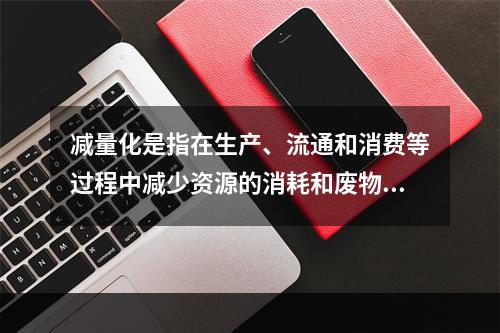 减量化是指在生产、流通和消费等过程中减少资源的消耗和废物...